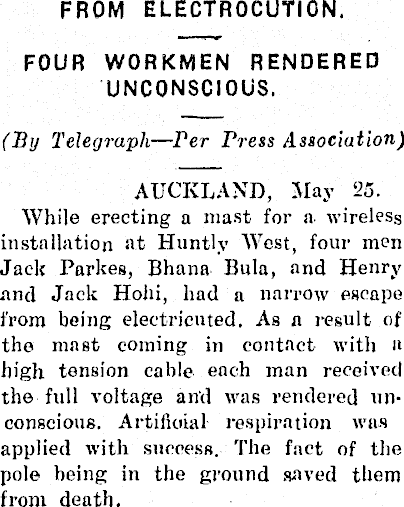 FROM ELECTROCUTION.

FOUR WORKMEN RENDERED UNCONSCIOUS.

(By Telegraph—Per Press Association)

AUCKLAND, May 25.

While erecting a mast for a wireless installation at Huntly West, four men Jack Parkes, Bhana Bula, and Henry and Jack Hohi, had a narrow escape from being electricuted. As a result of the mast coming in contact with a high tension cable each man received the full voltage and was rendered unconscious. Artifioial respiration was applied with success. The fact of the pole being in the ground saved them from death.